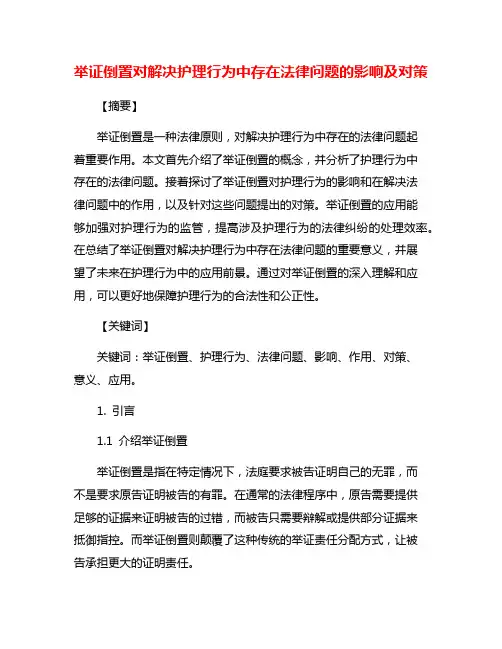 举证倒置对解决护理行为中存在法律问题的影响及对策

【摘要】

举证倒置是一种法律原则，对解决护理行为中存在的法律问题起着重要作用。本文首先介绍了举证倒置的概念，并分析了护理行为中存在的法律问题。接着探讨了举证倒置对护理行为的影响和在解决法律问题中的作用，以及针对这些问题提出的对策。举证倒置的应用能够加强对护理行为的监管，提高涉及护理行为的法律纠纷的处理效率。在总结了举证倒置对解决护理行为中存在法律问题的重要意义，并展望了未来在护理行为中的应用前景。通过对举证倒置的深入理解和应用，可以更好地保障护理行为的合法性和公正性。

【关键词】

关键词：举证倒置、护理行为、法律问题、影响、作用、对策、意义、应用。

1. 引言

1.1 介绍举证倒置

举证倒置是指在特定情况下，法庭要求被告证明自己的无罪，而不是要求原告证明被告的有罪。在通常的法律程序中，原告需要提供足够的证据来证明被告的过错，而被告只需要辩解或提供部分证据来抵御指控。而举证倒置则颠覆了这种传统的举证责任分配方式，让被告承担更大的证明责任。